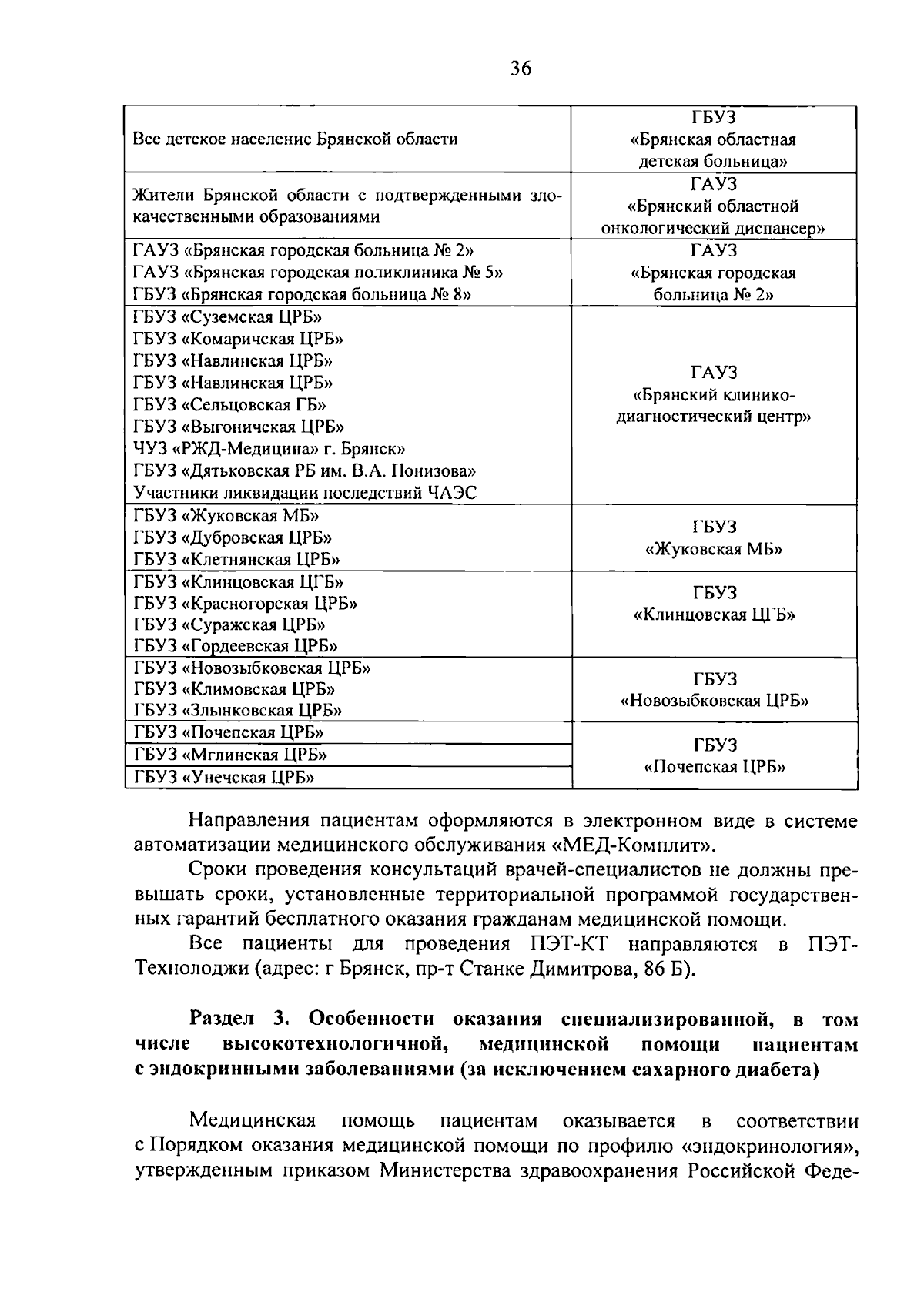 36

| | |
|---|---|
| Все детское население Брянской области | ГБУЗ «Брянская областная детская больница» |
| Жители Брянской области с подтвержденными злокачественными образованиями | ГАУЗ «Брянский областной онкологический диспансер» |
| ГАУЗ «Брянская городская больница № 2» ГАУЗ «Брянская городская поликлиника № 5» ГБУЗ «Брянская городская больница № 8» | ГАУЗ «Брянская городская больница № 2» |
| ГБУЗ «Суземская ЦРБ» ГБУЗ «Комаричская ЦРБ» ГБУЗ «Навлинская ЦРБ» ГБУЗ «Навлинская ЦРБ» ГБУЗ «Сельцовская ГБ» ГБУЗ «Выгоничская ЦРБ» ЧУЗ «РЖД-Медицина» г. Брянск» ГБУЗ «Дятьковская РБ им. В.А. Понизова» Участники ликвидации последствий ЧАЭС | ГАУЗ «Брянский клинико-диагностический центр» |
| ГБУЗ «Жуковская МБ» ГБУЗ «Дубровская ЦРБ» ГБУЗ «Клетнянская ЦРБ» | ГБУЗ «Жуковская МБ» |
| ГБУЗ «Клинцовская ЦГБ» ГБУЗ «Красногорская ЦРБ» ГБУЗ «Суражская ЦРБ» ГБУЗ «Гордеевская ЦРБ» | ГБУЗ «Клинцовская ЦГБ» |
| ГБУЗ «Новозыбковская ЦРБ» ГБУЗ «Климовская ЦРБ» ГБУЗ «Злынковская ЦРБ» | ГБУЗ «Новозыбковская ЦРБ» |
| ГБУЗ «Почепская ЦРБ» | ГБУЗ «Почепская ЦРБ» |
| ГБУЗ «Мглинская ЦРБ» | |
| ГБУЗ «Унечская ЦРБ» | |

Направления пациентам оформляются в электронном виде в системе автоматизации медицинского обслуживания «МЕД-Комплит».

Сроки проведения консультаций врачей-специалистов не должны превышать сроки, установленные территориальной программой государственных гарантий бесплатного оказания гражданам медицинской помощи.

Все пациенты для проведения ПЭТ-КТ направляются в ПЭТ-Технолоджи (адрес: г Брянск, пр-т Станке Димитрова, 86 Б).

Раздел 3. Особенности оказания специализированной, в том числе высокотехнологичной, медицинской помощи пациентам с эндокринными заболеваниями (за исключением сахарного диабета)

Медицинская помощь пациентам оказывается в соответствии с Порядком оказания медицинской помощи по профилю «эндокринология», утвержденным приказом Министерства здравоохранения Российской Феде-